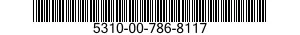 5310-00-786-8117